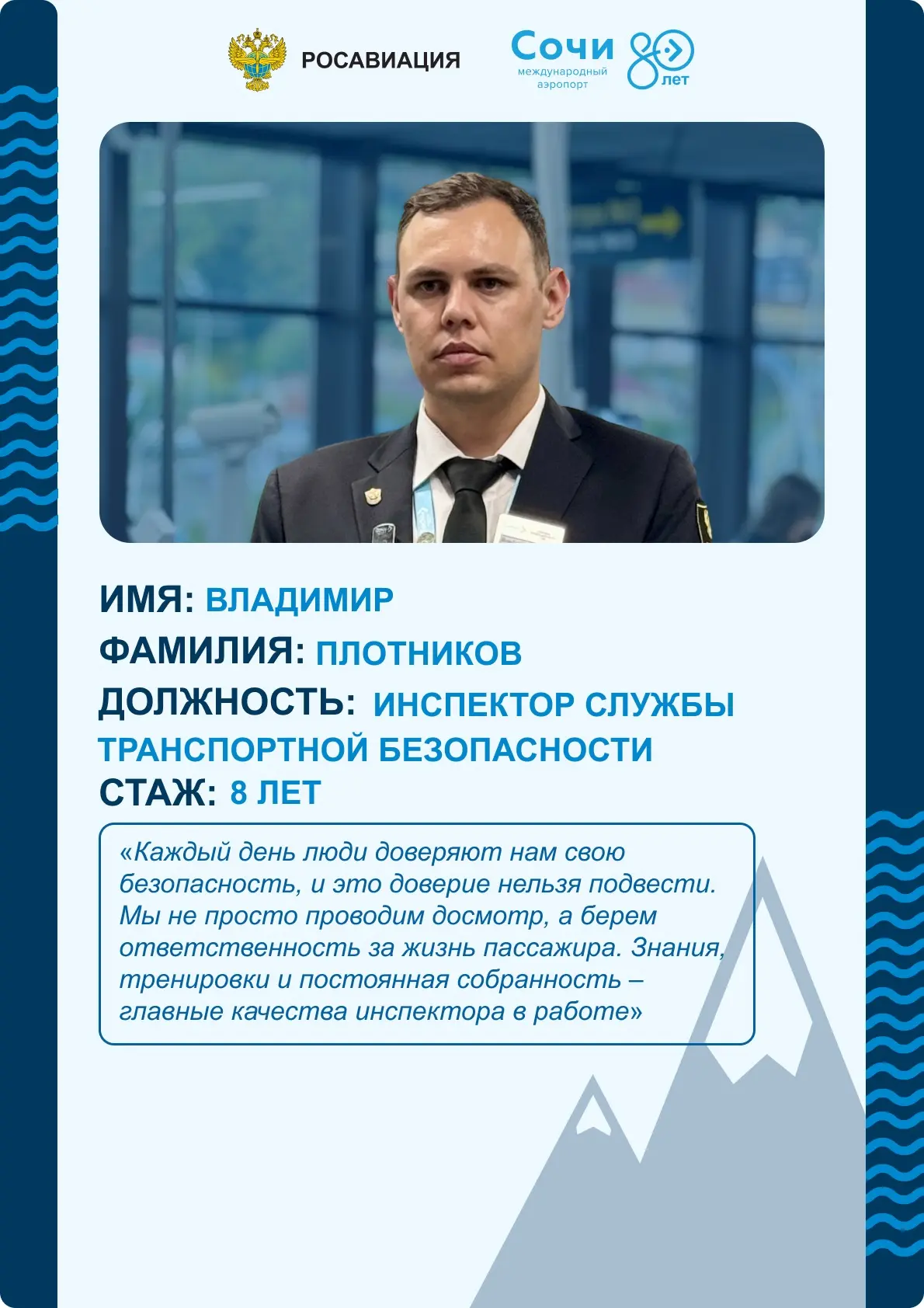 РОСАВИАЦИЯ

Сочи международный аэропорт

80 лет

ИМЯ: ВЛАДИМИР

ФАМИЛИЯ: ПЛОТНИКОВ

ДОЛЖНОСТЬ: ИНСПЕКТОР СЛУЖБЫ ТРАНСПОРТНОЙ БЕЗОПАСНОСТИ

СТАЖ: 8 ЛЕТ

«Каждый день люди доверяют нам свою безопасность, и это доверие нельзя подвести. Мы не просто проводим досмотр, а берем ответственность за жизнь пассажира. Знания, тренировки и постоянная собранность – главные качества инспектора в работе»